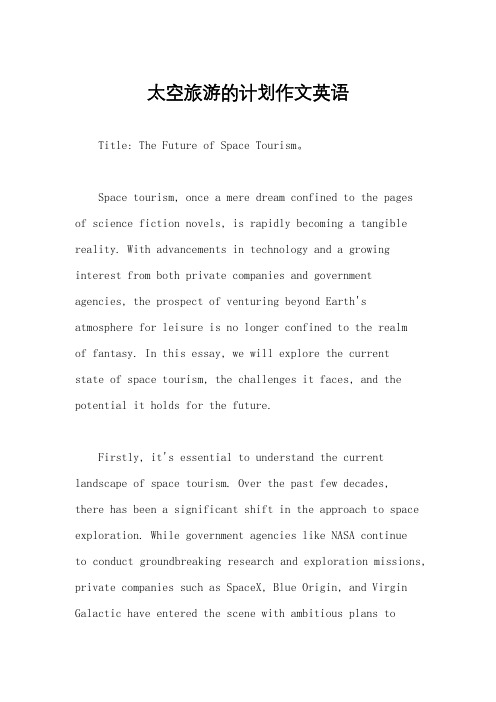 太空旅游的计划作文英语

Title: The Future of Space Tourism。

Space tourism, once a mere dream confined to the pages of science fiction novels, is rapidly becoming a tangible reality. With advancements in technology and a growing interest from both private companies and government agencies, the prospect of venturing beyond Earth's atmosphere for leisure is no longer confined to the realm of fantasy. In this essay, we will explore the current state of space tourism, the challenges it faces, and the potential it holds for the future.

Firstly, it's essential to understand the current landscape of space tourism. Over the past few decades, there has been a significant shift in the approach to space exploration. While government agencies like NASA continue to conduct groundbreaking research and exploration missions, private companies such as SpaceX, Blue Origin, and Virgin Galactic have entered the scene with ambitious plans to